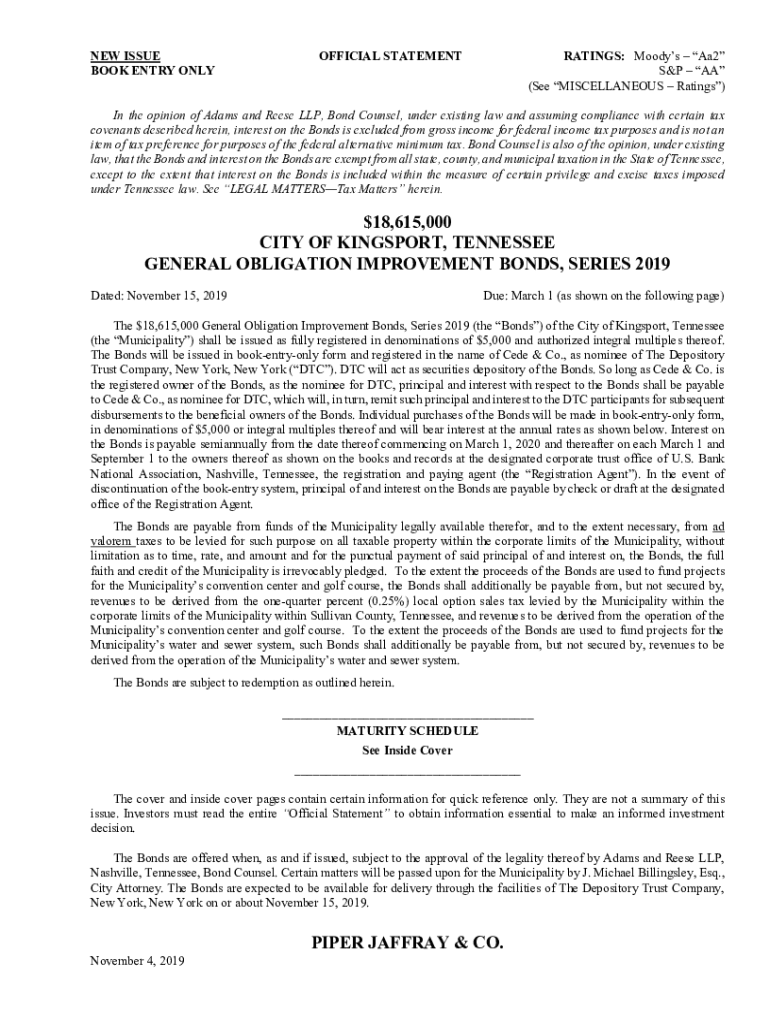 NEW ISSUE
BOOK ENTRY ONLY

OFFICIAL STATEMENT

RATINGS: Moody's – "Aa2"
S&P – "AA"
(See "MISCELLANEOUS – Ratings")

In the opinion of Adams and Reese LLP, Bond Counsel, under existing law and assuming compliance with certain tax covenants described herein, interest on the Bonds is excluded from gross income for federal income tax purposes and is not an item of tax preference for purposes of the federal alternative minimum tax. Bond Counsel is also of the opinion, under existing law, that the Bonds and interest on the Bonds are exempt from all state, county, and municipal taxation in the State of Tennessee, except to the extent that interest on the Bonds is included within the measure of certain privilege and excise taxes imposed under Tennessee law. See "LEGAL MATTERS—Tax Matters" herein.

$18,615,000
CITY OF KINGSPORT, TENNESSEE
GENERAL OBLIGATION IMPROVEMENT BONDS, SERIES 2019

Dated: November 15, 2019

Due: March 1 (as shown on the following page)

The $18,615,000 General Obligation Improvement Bonds, Series 2019 (the "Bonds") of the City of Kingsport, Tennessee (the "Municipality") shall be issued as fully registered in denominations of $5,000 and authorized integral multiples thereof. The Bonds will be issued in book-entry-only form and registered in the name of Cede & Co., as nominee of The Depository Trust Company, New York, New York ("DTC"). DTC will act as securities depository of the Bonds. So long as Cede & Co. is the registered owner of the Bonds, as the nominee for DTC, principal and interest with respect to the Bonds shall be payable to Cede & Co., as nominee for DTC, which will, in turn, remit such principal and interest to the DTC participants for subsequent disbursements to the beneficial owners of the Bonds. Individual purchases of the Bonds will be made in book-entry-only form, in denominations of $5,000 or integral multiples thereof and will bear interest at the annual rates as shown below. Interest on the Bonds is payable semiannually from the date thereof commencing on March 1, 2020 and thereafter on each March 1 and September 1 to the owners thereof as shown on the books and records at the designated corporate trust office of U.S. Bank National Association, Nashville, Tennessee, the registration and paying agent (the "Registration Agent"). In the event of discontinuation of the book-entry system, principal of and interest on the Bonds are payable by check or draft at the designated office of the Registration Agent.

The Bonds are payable from funds of the Municipality legally available therefor, and to the extent necessary, from ad valorem taxes to be levied for such purpose on all taxable property within the corporate limits of the Municipality, without limitation as to time, rate, and amount and for the punctual payment of said principal of and interest on, the Bonds, the full faith and credit of the Municipality is irrevocably pledged. To the extent the proceeds of the Bonds are used to fund projects for the Municipality's convention center and golf course, the Bonds shall additionally be payable from, but not secured by, revenues to be derived from the one-quarter percent (0.25%) local option sales tax levied by the Municipality within the corporate limits of the Municipality within Sullivan County, Tennessee, and revenues to be derived from the operation of the Municipality's convention center and golf course. To the extent the proceeds of the Bonds are used to fund projects for the Municipality's water and sewer system, such Bonds shall additionally be payable from, but not secured by, revenues to be derived from the operation of the Municipality's water and sewer system.

The Bonds are subject to redemption as outlined herein.

MATURITY SCHEDULE
See Inside Cover

The cover and inside cover pages contain certain information for quick reference only. They are not a summary of this issue. Investors must read the entire "Official Statement" to obtain information essential to make an informed investment decision.

The Bonds are offered when, as and if issued, subject to the approval of the legality thereof by Adams and Reese LLP, Nashville, Tennessee, Bond Counsel. Certain matters will be passed upon for the Municipality by J. Michael Billingsley, Esq., City Attorney. The Bonds are expected to be available for delivery through the facilities of The Depository Trust Company, New York, New York on or about November 15, 2019.

PIPER JAFFRAY & CO.

November 4, 2019